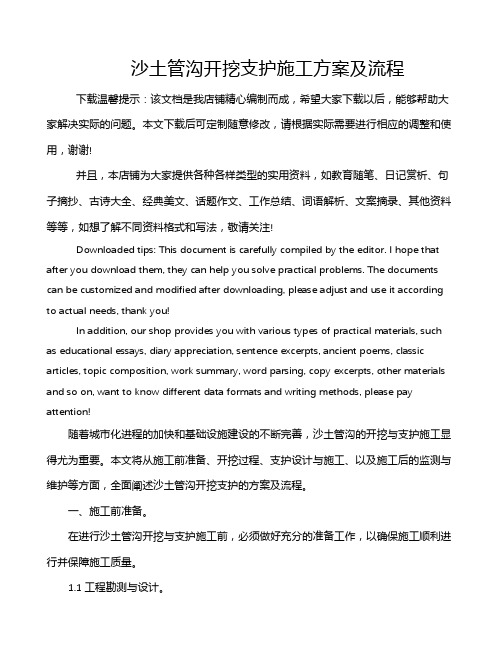 沙土管沟开挖支护施工方案及流程

下载温馨提示：该文档是我店铺精心编制而成，希望大家下载以后，能够帮助大家解决实际的问题。本文下载后可定制随意修改，请根据实际需要进行相应的调整和使用，谢谢!

并且，本店铺为大家提供各种各样类型的实用资料，如教育随笔、日记赏析、句子摘抄、古诗大全、经典美文、话题作文、工作总结、词语解析、文案摘录、其他资料等等，如想了解不同资料格式和写法，敬请关注!

Downloaded tips: This document is carefully compiled by the editor. I hope that after you download them, they can help you solve practical problems. The documents can be customized and modified after downloading, please adjust and use it according to actual needs, thank you!

In addition, our shop provides you with various types of practical materials, such as educational essays, diary appreciation, sentence excerpts, ancient poems, classic articles, topic composition, work summary, word parsing, copy excerpts, other materials and so on, want to know different data formats and writing methods, please pay attention!

随着城市化进程的加快和基础设施建设的不断完善，沙土管沟的开挖与支护施工显得尤为重要。本文将从施工前准备、开挖过程、支护设计与施工、以及施工后的监测与维护等方面，全面阐述沙土管沟开挖支护的方案及流程。

一、施工前准备。

在进行沙土管沟开挖与支护施工前，必须做好充分的准备工作，以确保施工顺利进行并保障施工质量。

1.1 工程勘测与设计。